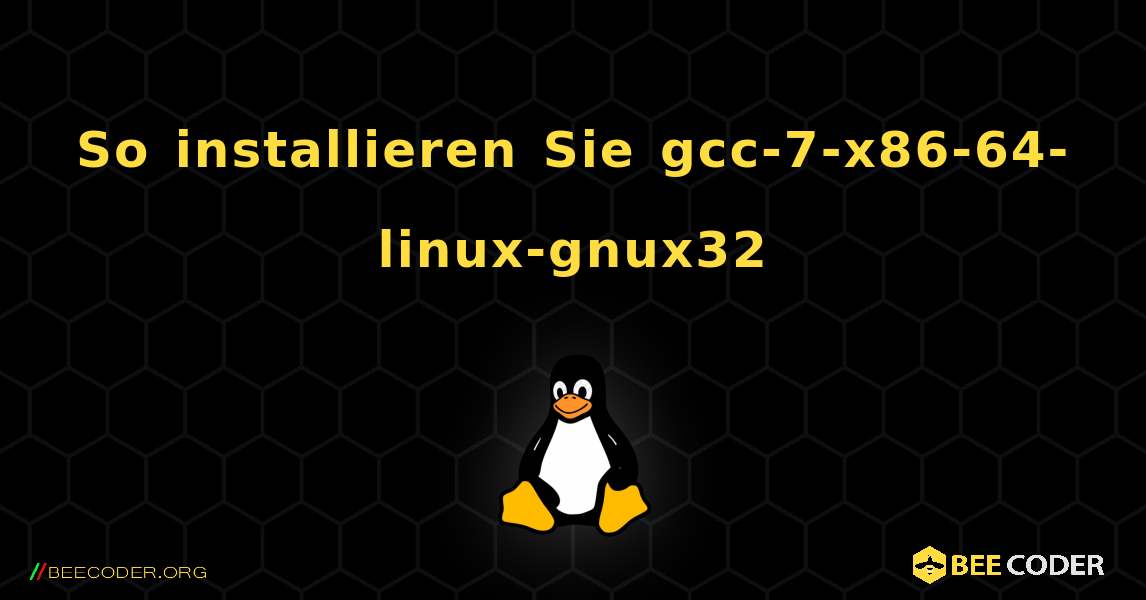 So installieren Sie gcc-7-x86-64-linux-gnux32

//BEECODER.ORG

BEE CODER